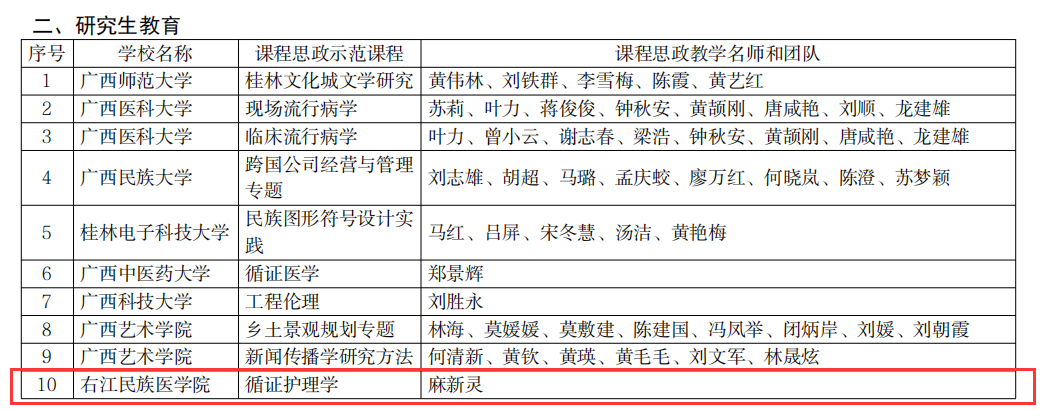 二、研究生教育

| 序号 | 学校名称 | 课程思政示范课程 | 课程思政教学名师和团队 |
|---|---|---|---|
| 1 | 广西师范大学 | 桂林文化城文学研究 | 黄伟林、刘铁群、李雪梅、陈霞、黄艺红 |
| 2 | 广西医科大学 | 现场流行病学 | 苏莉、叶力、蒋俊俊、钟秋安、黄颉刚、唐咸艳、刘顺、龙建雄 |
| 3 | 广西医科大学 | 临床流行病学 | 叶力、曾小云、谢志春、梁浩、钟秋安、黄颉刚、唐咸艳、龙建雄 |
| 4 | 广西民族大学 | 跨国公司经营与管理专题 | 刘志雄、胡超、马璐、孟庆蛟、廖万红、何晓岚、陈澄、苏梦颖 |
| 5 | 桂林电子科技大学 | 民族图形符号设计实践 | 马红、吕屏、宋冬慧、汤洁、黄艳梅 |
| 6 | 广西中医药大学 | 循证医学 | 郑景辉 |
| 7 | 广西科技大学 | 工程伦理 | 刘胜永 |
| 8 | 广西艺术学院 | 乡土景观规划专题 | 林海、莫媛媛、莫敷建、陈建国、冯凤举、闭炳岸、刘媛、刘朝霞 |
| 9 | 广西艺术学院 | 新闻传播学研究方法 | 何清新、黄钦、黄瑛、黄毛毛、刘文军、林晟炫 |
| 10 | 右江民族医学院 | 循证护理学 | 麻新灵 |